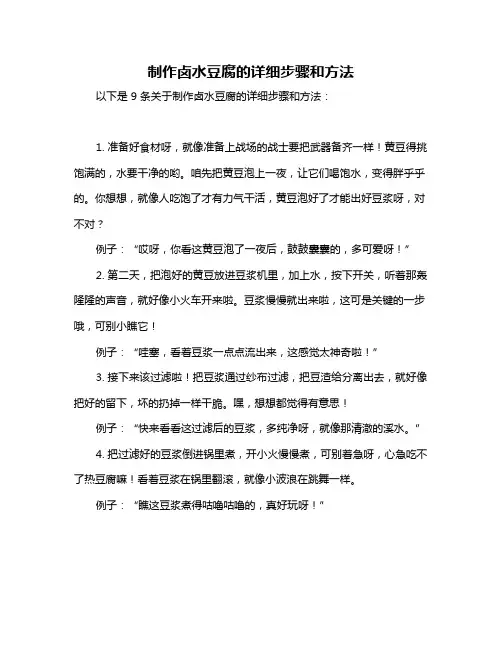 制作卤水豆腐的详细步骤和方法

以下是 9 条关于制作卤水豆腐的详细步骤和方法：

1. 准备好食材呀，就像准备上战场的战士要把武器备齐一样！黄豆得挑饱满的，水要干净的哟。咱先把黄豆泡上一夜，让它们喝饱水，变得胖乎乎的。你想想，就像人吃饱了才有力气干活，黄豆泡好了才能出好豆浆呀，对不对？

例子：“哎呀，你看这黄豆泡了一夜后，鼓鼓囊囊的，多可爱呀！”

2. 第二天，把泡好的黄豆放进豆浆机里，加上水，按下开关，听着那轰隆隆的声音，就好像小火车开来啦。豆浆慢慢就出来啦，这可是关键的一步哦，可别小瞧它！

例子：“哇塞，看着豆浆一点点流出来，这感觉太神奇啦！”

3. 接下来该过滤啦！把豆浆通过纱布过滤，把豆渣给分离出去，就好像把好的留下，坏的扔掉一样干脆。嘿，想想都觉得有意思！

例子：“快来看看这过滤后的豆浆，多纯净呀，就像那清澈的溪水。”

4. 把过滤好的豆浆倒进锅里煮，开小火慢慢煮，可别着急呀，心急吃不了热豆腐嘛！看着豆浆在锅里翻滚，就像小波浪在跳舞一样。

例子：“瞧这豆浆煮得咕噜咕噜的，真好玩呀！”